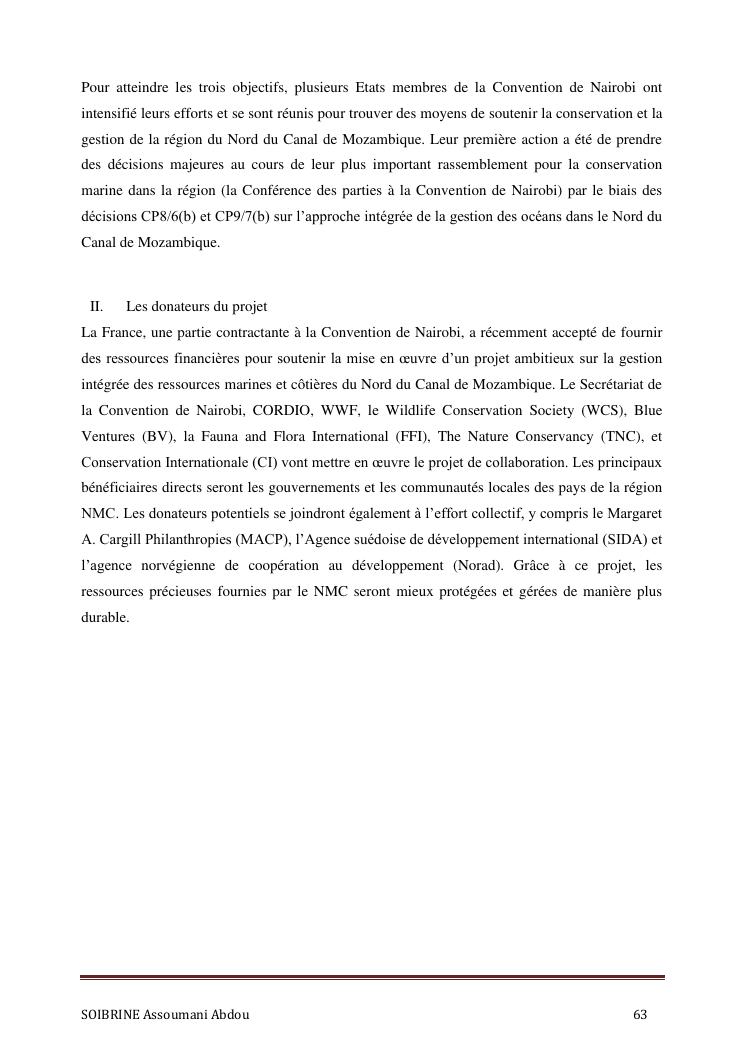 Pour atteindre les trois objectifs, plusieurs Etats membres de la Convention de Nairobi ont intensifié leurs efforts et se sont réunis pour trouver des moyens de soutenir la conservation et la gestion de la région du Nord du Canal de Mozambique. Leur première action a été de prendre des décisions majeures au cours de leur plus important rassemblement pour la conservation marine dans la région (la Conférence des parties à la Convention de Nairobi) par le biais des décisions CP8/6(b) et CP9/7(b) sur l'approche intégrée de la gestion des océans dans le Nord du Canal de Mozambique.

II. Les donateurs du projet

La France, une partie contractante à la Convention de Nairobi, a récemment accepté de fournir des ressources financières pour soutenir la mise en œuvre d'un projet ambitieux sur la gestion intégrée des ressources marines et côtières du Nord du Canal de Mozambique. Le Secrétariat de la Convention de Nairobi, CORDIO, WWF, le Wildlife Conservation Society (WCS), Blue Ventures (BV), la Fauna and Flora International (FFI), The Nature Conservancy (TNC), et Conservation Internationale (CI) vont mettre en œuvre le projet de collaboration. Les principaux bénéficiaires directs seront les gouvernements et les communautés locales des pays de la région NMC. Les donateurs potentiels se joindront également à l'effort collectif, y compris le Margaret A. Cargill Philanthropies (MACP), l'Agence suédoise de développement international (SIDA) et l'agence norvégienne de coopération au développement (Norad). Grâce à ce projet, les ressources précieuses fournies par le NMC seront mieux protégées et gérées de manière plus durable.

SOIBRINE Assoumani Abdou 63